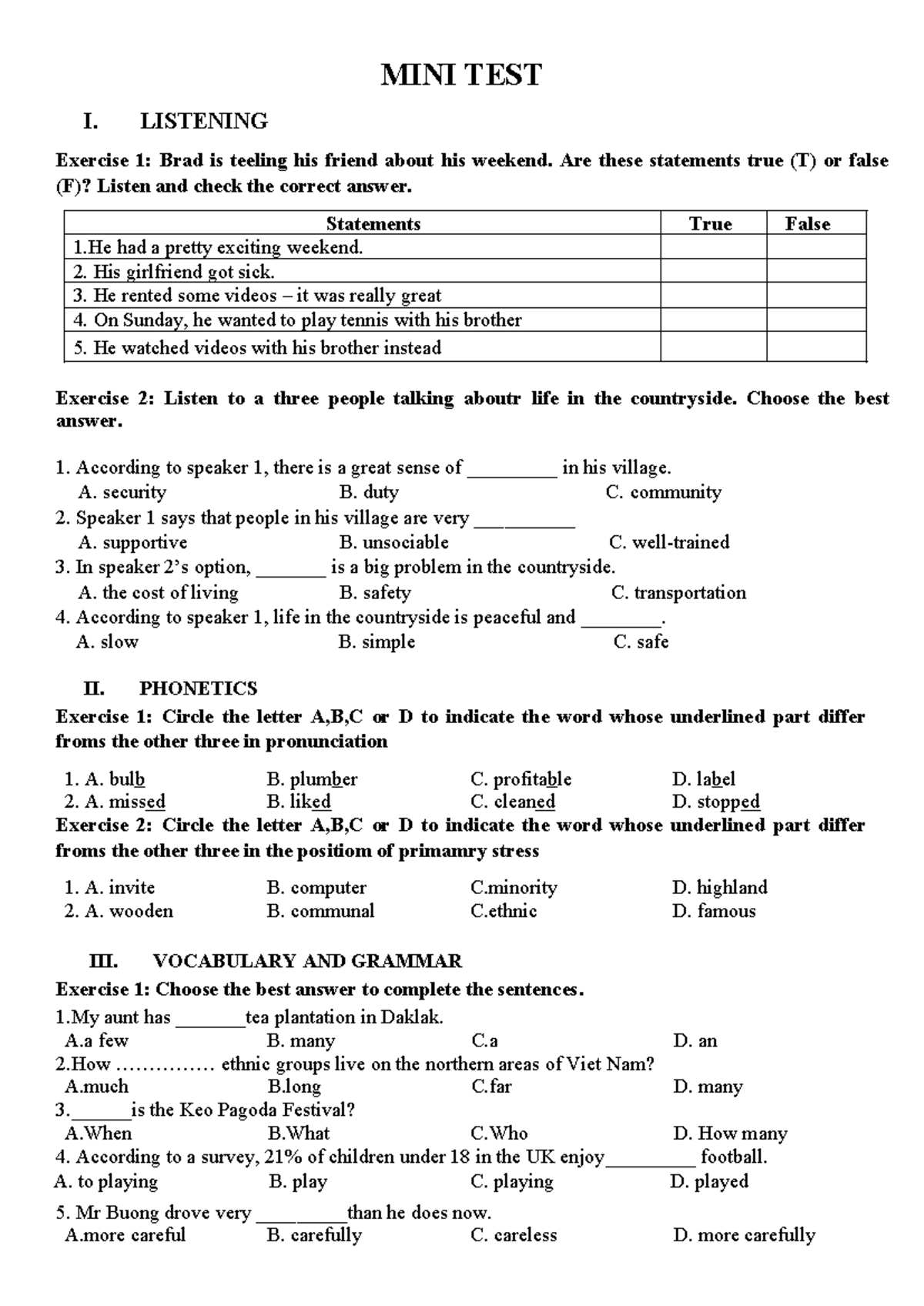 MINI TEST

I. LISTENING

Exercise 1: Brad is teeling his friend about his weekend. Are these statements true (T) or false (F)? Listen and check the correct answer.

| Statements | True | False |
|---|---|---|
| 1.He had a pretty exciting weekend. | | |
| 2. His girlfriend got sick. | | |
| 3. He rented some videos – it was really great | | |
| 4. On Sunday, he wanted to play tennis with his brother | | |
| 5. He watched videos with his brother instead | | |

Exercise 2: Listen to a three people talking aboutr life in the countryside. Choose the best answer.

1. According to speaker 1, there is a great sense of ____ in his village.
A. security B. duty C. community
2. Speaker 1 says that people in his village are very ____
A. supportive B. unsociable C. well-trained
3. In speaker 2's option, ____ is a big problem in the countryside.
A. the cost of living B. safety C. transportation
4. According to speaker 1, life in the countryside is peaceful and ____.
A. slow B. simple C. safe

II. PHONETICS

Exercise 1: Circle the letter A,B,C or D to indicate the word whose underlined part differ froms the other three in pronunciation

1. A. bulb B. plumber C. profitable D. label
2. A. missed B. liked C. cleaned D. stopped

Exercise 2: Circle the letter A,B,C or D to indicate the word whose underlined part differ froms the other three in the positiom of primamry stress

1. A. invite B. computer C.minority D. highland
2. A. wooden B. communal C.ethnic D. famous

III. VOCABULARY AND GRAMMAR

Exercise 1: Choose the best answer to complete the sentences.

1.My aunt has ____tea plantation in Daklak.
A.a few B. many C.a D. an
2.How …………… ethnic groups live on the northern areas of Viet Nam?
A.much B.long C.far D. many
3.____is the Keo Pagoda Festival?
A.When B.What C.Who D. How many
4. According to a survey, 21% of children under 18 in the UK enjoy____ football.
A. to playing B. play C. playing D. played
5. Mr Buong drove very ____than he does now.
A.more careful B. carefully C. careless D. more carefully